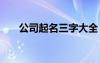 公司起名三字大全